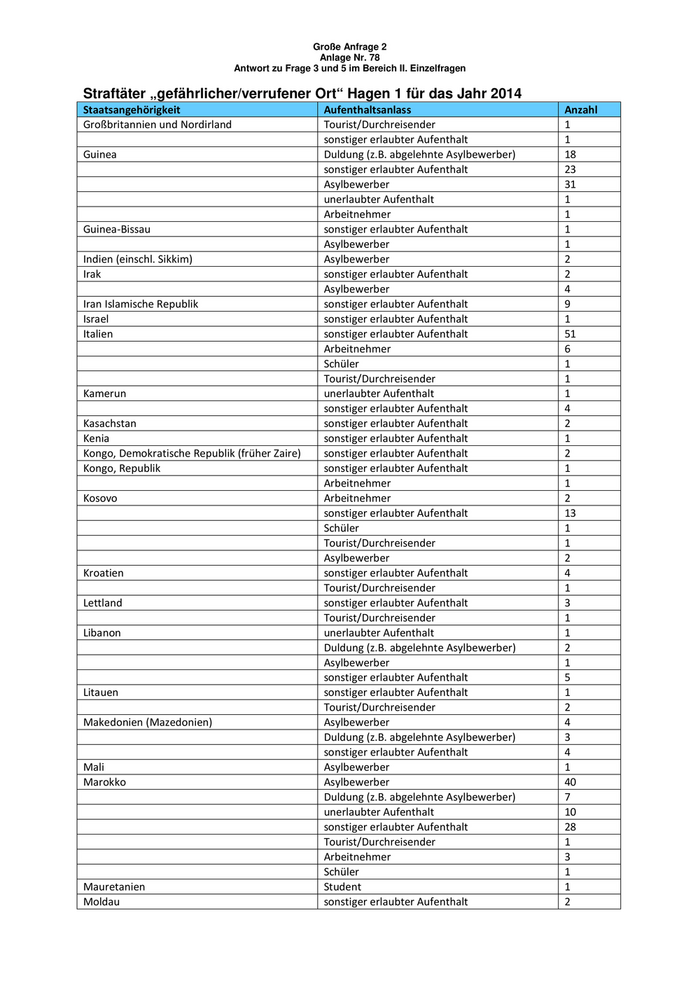 Große Anfrage 2
Anlage Nr. 78
Antwort zu Frage 3 und 5 im Bereich II. Einzelfragen

Straftäter „gefährlicher/verrufener Ort“ Hagen 1 für das Jahr 2014

| Staatsangehörigkeit | Aufenthaltsanlass | Anzahl |
|---|---|---|
| Großbritannien und Nordirland | Tourist/Durchreisender | 1 |
| | sonstiger erlaubter Aufenthalt | 1 |
| Guinea | Duldung (z.B. abgelehnte Asylbewerber) | 18 |
| | sonstiger erlaubter Aufenthalt | 23 |
| | Asylbewerber | 31 |
| | unerlaubter Aufenthalt | 1 |
| | Arbeitnehmer | 1 |
| Guinea-Bissau | sonstiger erlaubter Aufenthalt | 1 |
| | Asylbewerber | 1 |
| Indien (einschl. Sikkim) | Asylbewerber | 2 |
| Irak | sonstiger erlaubter Aufenthalt | 2 |
| | Asylbewerber | 4 |
| Iran Islamische Republik | sonstiger erlaubter Aufenthalt | 9 |
| Israel | sonstiger erlaubter Aufenthalt | 1 |
| Italien | sonstiger erlaubter Aufenthalt | 51 |
| | Arbeitnehmer | 6 |
| | Schüler | 1 |
| | Tourist/Durchreisender | 1 |
| Kamerun | unerlaubter Aufenthalt | 1 |
| | sonstiger erlaubter Aufenthalt | 4 |
| Kasachstan | sonstiger erlaubter Aufenthalt | 2 |
| Kenia | sonstiger erlaubter Aufenthalt | 1 |
| Kongo, Demokratische Republik (früher Zaire) | sonstiger erlaubter Aufenthalt | 2 |
| Kongo, Republik | sonstiger erlaubter Aufenthalt | 1 |
| | Arbeitnehmer | 1 |
| Kosovo | Arbeitnehmer | 2 |
| | sonstiger erlaubter Aufenthalt | 13 |
| | Schüler | 1 |
| | Tourist/Durchreisender | 1 |
| | Asylbewerber | 2 |
| Kroatien | sonstiger erlaubter Aufenthalt | 4 |
| | Tourist/Durchreisender | 1 |
| Lettland | sonstiger erlaubter Aufenthalt | 3 |
| | Tourist/Durchreisender | 1 |
| Libanon | unerlaubter Aufenthalt | 1 |
| | Duldung (z.B. abgelehnte Asylbewerber) | 2 |
| | Asylbewerber | 1 |
| | sonstiger erlaubter Aufenthalt | 5 |
| Litauen | sonstiger erlaubter Aufenthalt | 1 |
| | Tourist/Durchreisender | 2 |
| Makedonien (Mazedonien) | Asylbewerber | 4 |
| | Duldung (z.B. abgelehnte Asylbewerber) | 3 |
| | sonstiger erlaubter Aufenthalt | 4 |
| Mali | Asylbewerber | 1 |
| Marokko | Asylbewerber | 40 |
| | Duldung (z.B. abgelehnte Asylbewerber) | 7 |
| | unerlaubter Aufenthalt | 10 |
| | sonstiger erlaubter Aufenthalt | 28 |
| | Tourist/Durchreisender | 1 |
| | Arbeitnehmer | 3 |
| | Schüler | 1 |
| Mauretanien | Student | 1 |
| Moldau | sonstiger erlaubter Aufenthalt | 2 |